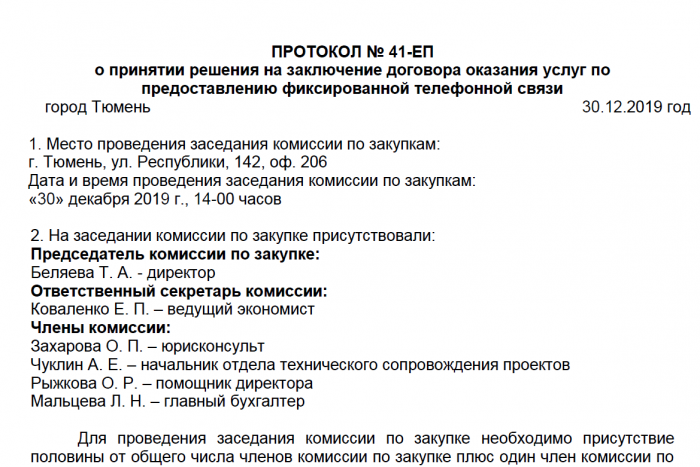 ПРОТОКОЛ № 41-ЕП
о принятии решения на заключение договора оказания услуг по предоставлению фиксированной телефонной связи

город Тюмень 30.12.2019 год

1. Место проведения заседания комиссии по закупкам:
г. Тюмень, ул. Республики, 142, оф. 206
Дата и время проведения заседания комиссии по закупкам:
«30» декабря 2019 г., 14-00 часов

2. На заседании комиссии по закупке присутствовали:
Председатель комиссии по закупке:
Беляева Т. А. - директор
Ответственный секретарь комиссии:
Коваленко Е. П. – ведущий экономист
Члены комиссии:
Захарова О. П. – юрисконсульт
Чуклин А. Е. – начальник отдела технического сопровождения проектов
Рыжкова О. Р. – помощник директора
Мальцева Л. Н. – главный бухгалтер

Для проведения заседания комиссии по закупке необходимо присутствие половины от общего числа членов комиссии по закупке плюс один член комиссии по